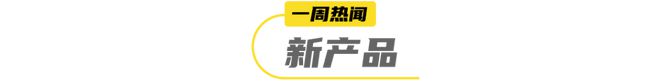 一周热闻

新产品